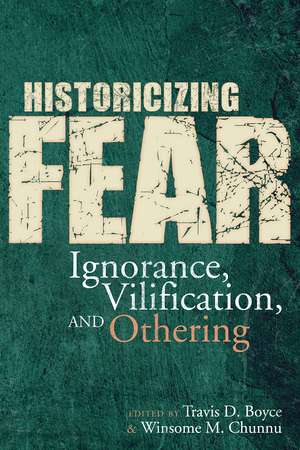 HISTORICIZING
FEAR
Ignorance, Vilification, AND Othering

EDITED BY Travis D. Boyce
& Winsome M. Chunnu